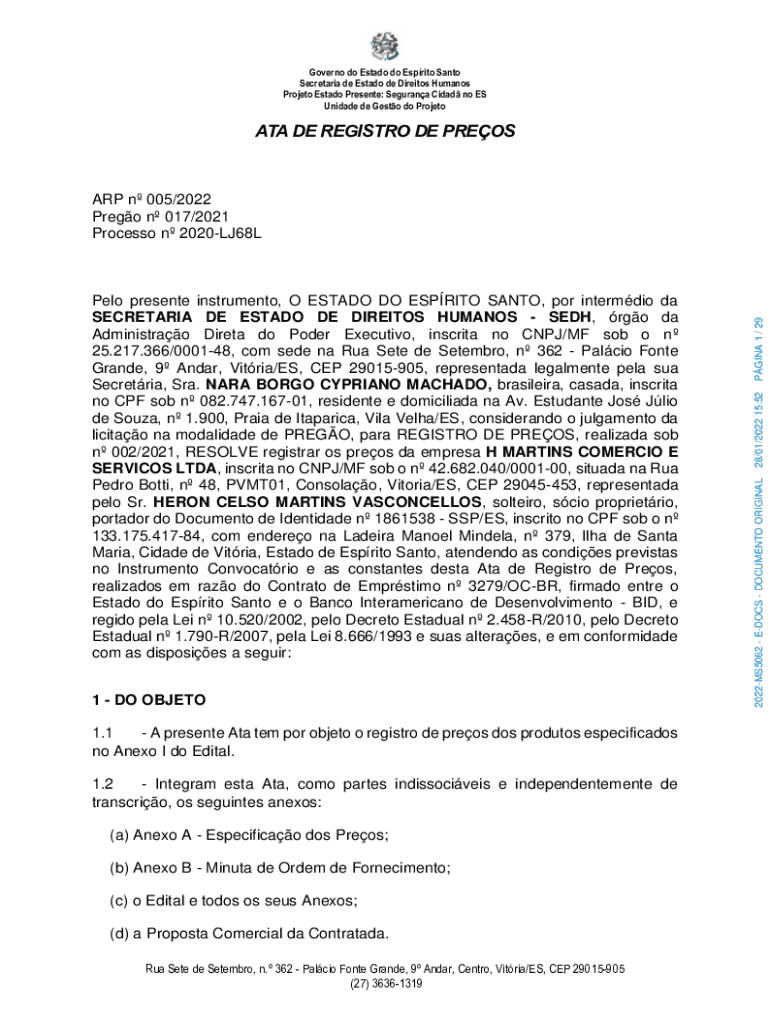 Governo do Estado do Espírito Santo
Secretaria de Estado de Direitos Humanos
Projeto Estado Presente: Segurança Cidadã no ES
Unidade de Gestão do Projeto

ATA DE REGISTRO DE PREÇOS

ARP nº 005/2022
Pregão nº 017/2021
Processo nº 2020-LJ68L

Pelo presente instrumento, O ESTADO DO ESPÍRITO SANTO, por intermédio da SECRETARIA DE ESTADO DE DIREITOS HUMANOS - SEDH, órgão da Administração Direta do Poder Executivo, inscrita no CNPJ/MF sob o nº 25.217.366/0001-48, com sede na Rua Sete de Setembro, nº 362 - Palácio Fonte Grande, 9º Andar, Vitória/ES, CEP 29015-905, representada legalmente pela sua Secretária, Sra. NARA BORGO CYPRIANO MACHADO, brasileira, casada, inscrita no CPF sob nº 082.747.167-01, residente e domiciliada na Av. Estudante José Júlio de Souza, nº 1.900, Praia de Itaparica, Vila Velha/ES, considerando o julgamento da licitação na modalidade de PREGÃO, para REGISTRO DE PREÇOS, realizada sob nº 002/2021, RESOLVE registrar os preços da empresa H MARTINS COMERCIO E SERVICOS LTDA, inscrita no CNPJ/MF sob o nº 42.682.040/0001-00, situada na Rua Pedro Botti, nº 48, PVMT01, Consolação, Vitoria/ES, CEP 29045-453, representada pelo Sr. HERON CELSO MARTINS VASCONCELLOS, solteiro, sócio proprietário, portador do Documento de Identidade nº 1861538 - SSP/ES, inscrito no CPF sob o nº 133.175.417-84, com endereço na Ladeira Manoel Mindela, nº 379, Ilha de Santa Maria, Cidade de Vitória, Estado de Espírito Santo, atendendo as condições previstas no Instrumento Convocatório e as constantes desta Ata de Registro de Preços, realizados em razão do Contrato de Empréstimo nº 3279/OC-BR, firmado entre o Estado do Espírito Santo e o Banco Interamericano de Desenvolvimento - BID, e regido pela Lei nº 10.520/2002, pelo Decreto Estadual nº 2.458-R/2010, pelo Decreto Estadual nº 1.790-R/2007, pela Lei 8.666/1993 e suas alterações, e em conformidade com as disposições a seguir:

1 - DO OBJETO

1.1 - A presente Ata tem por objeto o registro de preços dos produtos especificados no Anexo I do Edital.

1.2 - Integram esta Ata, como partes indissociáveis e independentemente de transcrição, os seguintes anexos:

(a) Anexo A - Especificação dos Preços;

(b) Anexo B - Minuta de Ordem de Fornecimento;

(c) o Edital e todos os seus Anexos;

(d) a Proposta Comercial da Contratada.

Rua Sete de Setembro, n.º 362 - Palácio Fonte Grande, 9º Andar, Centro, Vitória/ES, CEP 29015-905
(27) 3636-1319

2022-MS5062 - E-DOCS - DOCUMENTO ORIGINAL 28/01/2022 15:52 PÁGINA 1 / 29